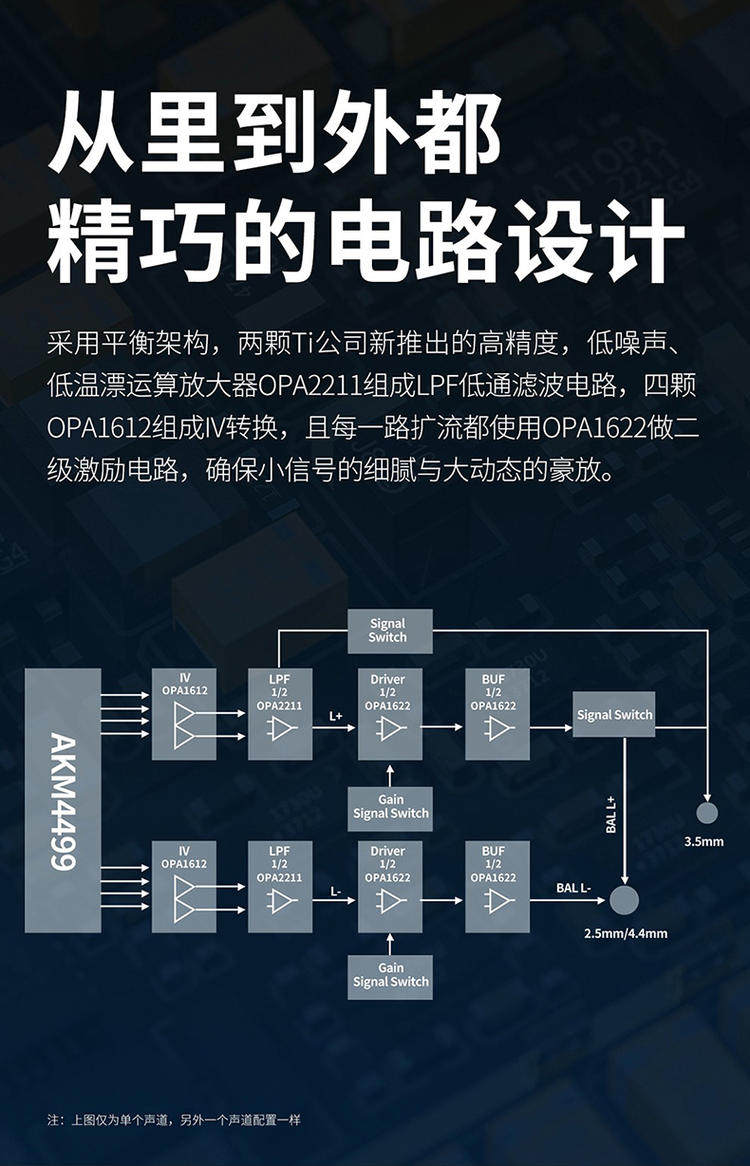 从里到外都
精巧的电路设计

采用平衡架构，两颗Ti公司新推出的高精度，低噪声、低温漂运算放大器OPA2211组成LPF低通滤波电路，四颗OPA1612组成IV转换，且每一路扩流都使用OPA1622做二级激励电路，确保小信号的细腻与大动态的豪放。

Signal Switch

AKM4499

IV
OPA1612

LPF
1/2
OPA2211

L+

Driver
1/2
OPA1622

BUF
1/2
OPA1622

Signal Switch

Gain
Signal Switch

BAL L+

3.5mm

IV
OPA1612

LPF
1/2
OPA2211

L-

Driver
1/2
OPA1622

BUF
1/2
OPA1622

BAL L-

2.5mm/4.4mm

Gain
Signal Switch

注：上图仅为单个声道，另外一个声道配置一样